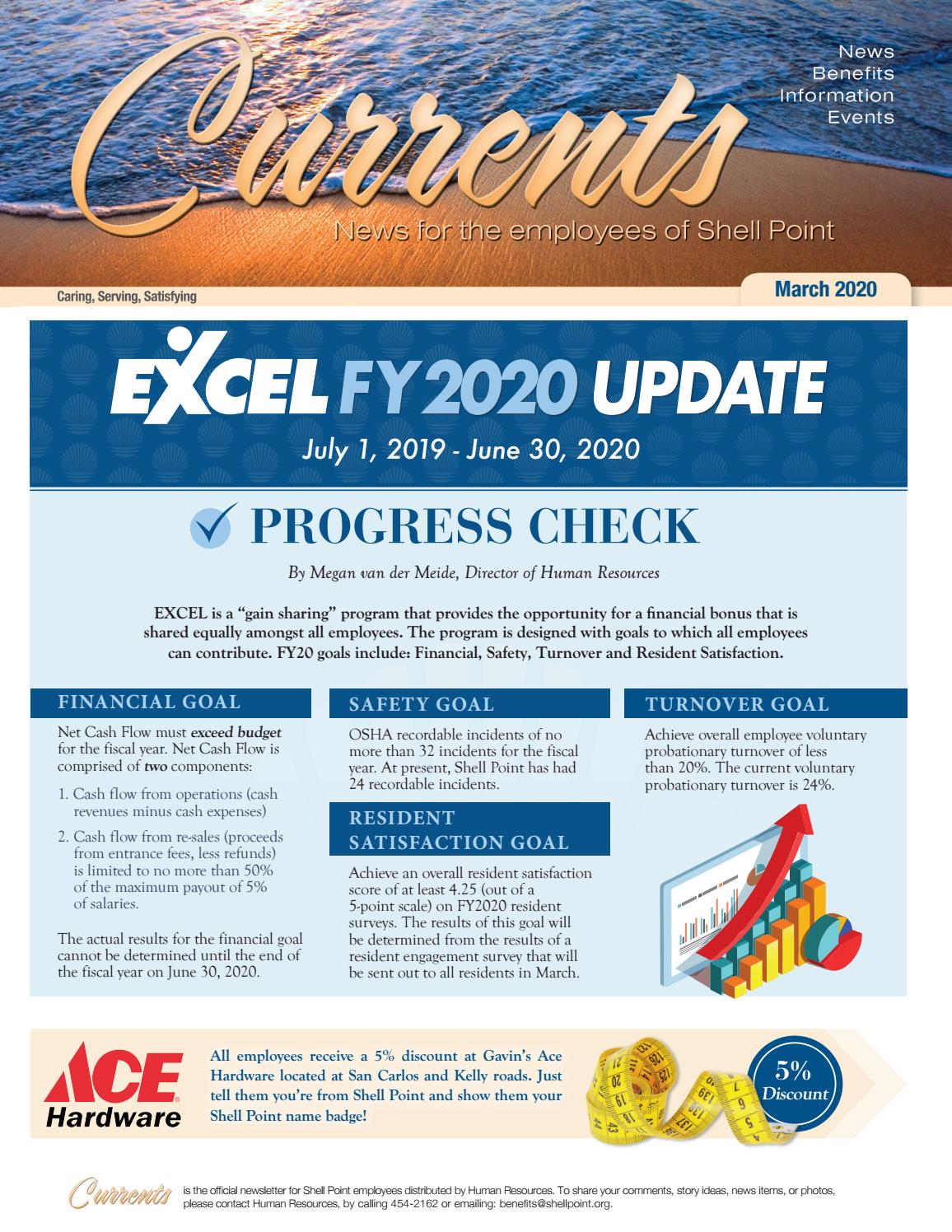 Currents

News
Benefits
Information
Events

News for the employees of Shell Point

Caring, Serving, Satisfying

March 2020

EXCEL FY2020 UPDATE

July 1, 2019 - June 30, 2020

PROGRESS CHECK

By Megan van der Meide, Director of Human Resources

EXCEL is a "gain sharing" program that provides the opportunity for a financial bonus that is shared equally amongst all employees. The program is designed with goals to which all employees can contribute. FY20 goals include: Financial, Safety, Turnover and Resident Satisfaction.

FINANCIAL GOAL

Net Cash Flow must exceed budget for the fiscal year. Net Cash Flow is comprised of two components:

1. Cash flow from operations (cash revenues minus cash expenses)

2. Cash flow from re-sales (proceeds from entrance fees, less refunds) is limited to no more than 50% of the maximum payout of 5% of salaries.

The actual results for the financial goal cannot be determined until the end of the fiscal year on June 30, 2020.

SAFETY GOAL

OSHA recordable incidents of no more than 32 incidents for the fiscal year. At present, Shell Point has had 24 recordable incidents.

RESIDENT SATISFACTION GOAL

Achieve an overall resident satisfaction score of at least 4.25 (out of a 5-point scale) on FY2020 resident surveys. The results of this goal will be determined from the results of a resident engagement survey that will be sent out to all residents in March.

TURNOVER GOAL

Achieve overall employee voluntary probationary turnover of less than 20%. The current voluntary probationary turnover is 24%.

ACE Hardware

All employees receive a 5% discount at Gavin's Ace Hardware located at San Carlos and Kelly roads. Just tell them you're from Shell Point and show them your Shell Point name badge!

5% Discount

Currents is the official newsletter for Shell Point employees distributed by Human Resources. To share your comments, story ideas, news items, or photos, please contact Human Resources, by calling 454-2162 or emailing: benefits@shellpoint.org.